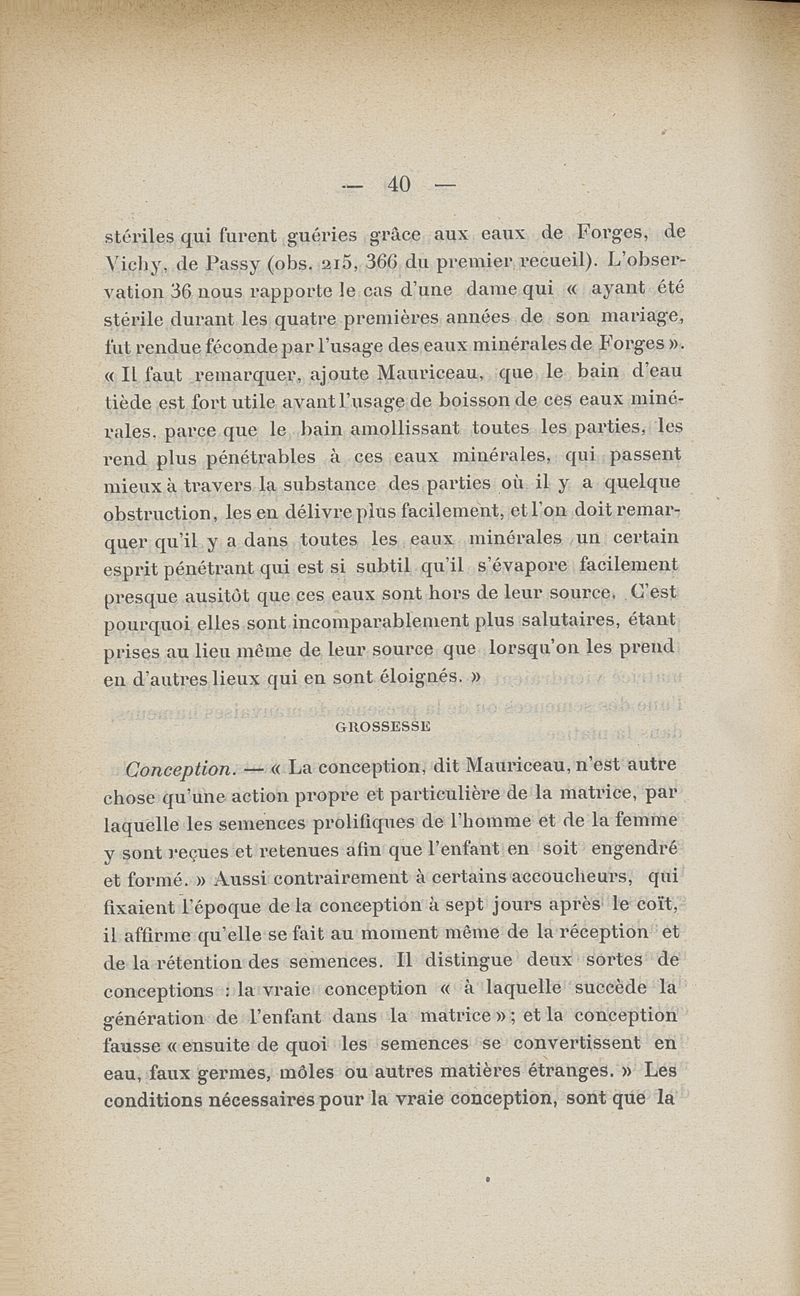 — 40 —

stériles qui furent guéries grâce aux eaux de Forges, de Vichy, de Passy (obs. 215, 366 du premier recueil). L'observation 36 nous rapporte le cas d'une dame qui « ayant été stérile durant les quatre premières années de son mariage, fut rendue féconde par l'usage des eaux minérales de Forges ». « Il faut remarquer, ajoute Mauriceau, que le bain d'eau tiède est fort utile avant l'usage de boisson de ces eaux minérales, parce que le bain amollissant toutes les parties, les rend plus pénétrables à ces eaux minérales, qui passent mieux à travers la substance des parties où il y a quelque obstruction, les en délivre plus facilement, et l'on doit remarquer qu'il y a dans toutes les eaux minérales un certain esprit pénétrant qui est si subtil qu'il s'évapore facilement presque ausitôt que ces eaux sont hors de leur source. C'est pourquoi elles sont incomparablement plus salutaires, étant prises au lieu même de leur source que lorsqu'on les prend en d'autres lieux qui en sont éloignés. »

GROSSESSE

Conception. — « La conception, dit Mauriceau, n'est autre chose qu'une action propre et particulière de la matrice, par laquelle les semences prolifiques de l'homme et de la femme y sont reçues et retenues afin que l'enfant en soit engendré et formé. » Aussi contrairement à certains accoucheurs, qui fixaient l'époque de la conception à sept jours après le coït, il affirme qu'elle se fait au moment même de la réception et de la rétention des semences. Il distingue deux sortes de conceptions : la vraie conception « à laquelle succède la génération de l'enfant dans la matrice » ; et la conception fausse « ensuite de quoi les semences se convertissent en eau, faux germes, môles ou autres matières étranges. » Les conditions nécessaires pour la vraie conception, sont que la